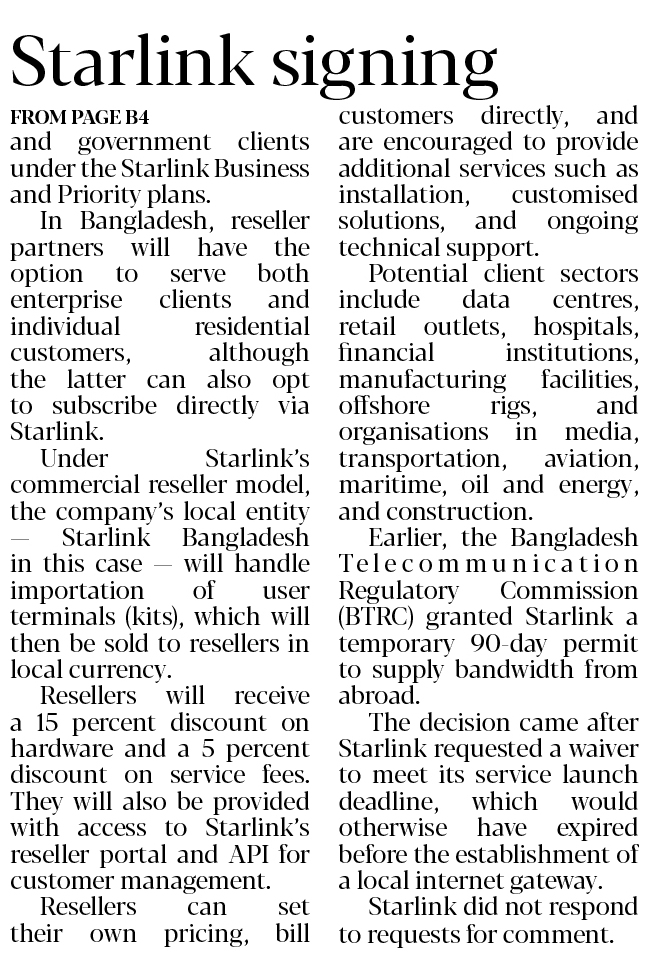 Starlink signing

FROM PAGE B4

and government clients under the Starlink Business and Priority plans.

In Bangladesh, reseller partners will have the option to serve both enterprise clients and individual residential customers, although the latter can also opt to subscribe directly via Starlink.

Under Starlink's commercial reseller model, the company's local entity — Starlink Bangladesh in this case — will handle importation of user terminals (kits), which will then be sold to resellers in local currency.

Resellers will receive a 15 percent discount on hardware and a 5 percent discount on service fees. They will also be provided with access to Starlink's reseller portal and API for customer management.

Resellers can set their own pricing, bill customers directly, and are encouraged to provide additional services such as installation, customised solutions, and ongoing technical support.

Potential client sectors include data centres, retail outlets, hospitals, financial institutions, manufacturing facilities, offshore rigs, and organisations in media, transportation, aviation, maritime, oil and energy, and construction.

Earlier, the Bangladesh Telecommunication Regulatory Commission (BTRC) granted Starlink a temporary 90-day permit to supply bandwidth from abroad.

The decision came after Starlink requested a waiver to meet its service launch deadline, which would otherwise have expired before the establishment of a local internet gateway.

Starlink did not respond to requests for comment.